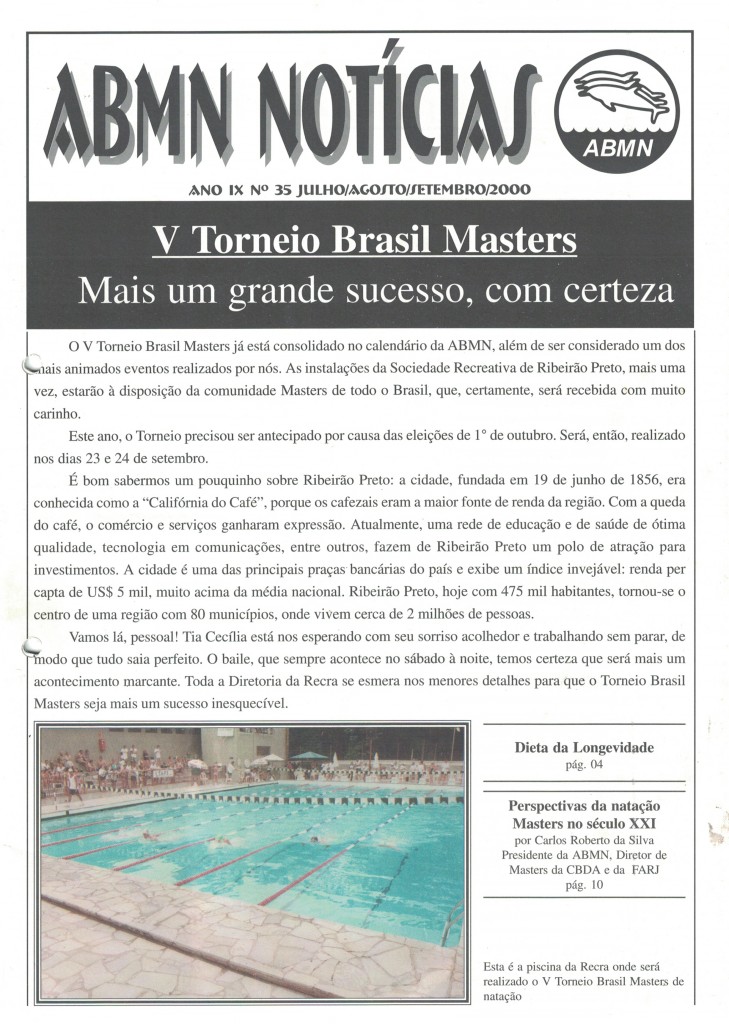 ABMN NOTÍCIAS

ABMN

ANO IX Nº 35 JULHO/AGOSTO/SETEMBRO/2000

V Torneio Brasil Masters

Mais um grande sucesso, com certeza

O V Torneio Brasil Masters já está consolidado no calendário da ABMN, além de ser considerado um dos mais animados eventos realizados por nós. As instalações da Sociedade Recreativa de Ribeirão Preto, mais uma vez, estarão à disposição da comunidade Masters de todo o Brasil, que, certamente, será recebida com muito carinho.

Este ano, o Torneio precisou ser antecipado por causa das eleições de 1° de outubro. Será, então, realizado nos dias 23 e 24 de setembro.

É bom sabermos um pouquinho sobre Ribeirão Preto: a cidade, fundada em 19 de junho de 1856, era conhecida como a "Califórnia do Café", porque os cafezais eram a maior fonte de renda da região. Com a queda do café, o comércio e serviços ganharam expressão. Atualmente, uma rede de educação e de saúde de ótima qualidade, tecnologia em comunicações, entre outros, fazem de Ribeirão Preto um polo de atração para investimentos. A cidade é uma das principais praças bancárias do país e exibe um índice invejável: renda per capta de US$ 5 mil, muito acima da média nacional. Ribeirão Preto, hoje com 475 mil habitantes, tornou-se o centro de uma região com 80 municípios, onde vivem cerca de 2 milhões de pessoas.

Vamos lá, pessoal! Tia Cecília está nos esperando com seu sorriso acolhedor e trabalhando sem parar, de modo que tudo saia perfeito. O baile, que sempre acontece no sábado à noite, temos certeza que será mais um acontecimento marcante. Toda a Diretoria da Recra se esmera nos menores detalhes para que o Torneio Brasil Masters seja mais um sucesso inesquecível.

Dieta da Longevidade
pág. 04

Perspectivas da natação Masters no século XXI
por Carlos Roberto da Silva
Presidente da ABMN, Diretor de Masters da CBDA e da FARJ
pág. 10

Esta é a piscina da Recra onde será realizado o V Torneio Brasil Masters de natação